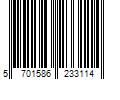 5 701586 233114